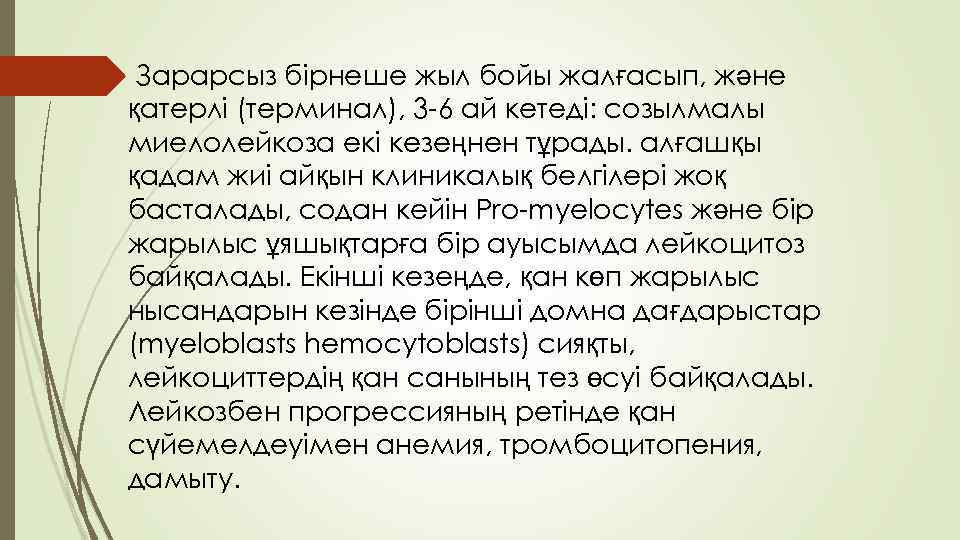 Зарарсыз бірнеше жыл бойы жалғасып, және қатерлі (терминал), 3-6 ай кетеді: созылмалы миелолейкоза екі кезеңнен тұрады. алғашқы қадам жиі айқын клиникалық белгілері жоқ басталады, содан кейін Pro-myelocytes және бір жарылыс ұяшықтарға бір ауысымда лейкоцитоз байқалады. Екінші кезеңде, қан көп жарылыс нысандарын кезінде бірінші домна дағдарыстар (myeloblasts hemocytoblasts) сияқты, лейкоциттердің қан санының тез өсуі байқалады. Лейкозбен прогрессияның ретінде қан сүйемелдеуімен анемия, тромбоцитопения, дамыту.